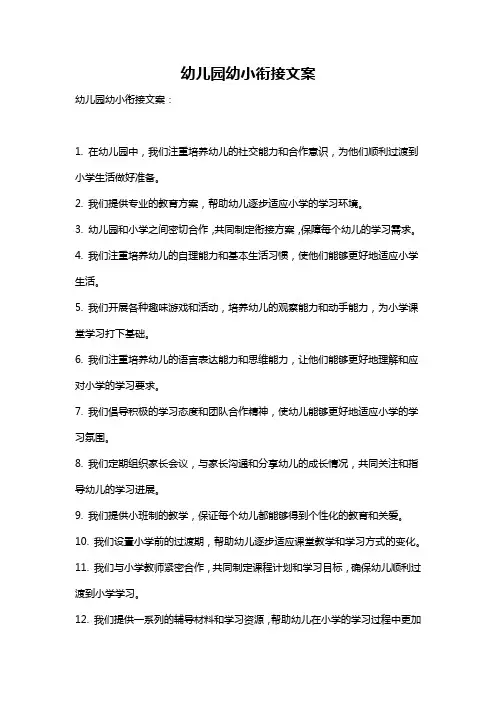 幼儿园幼小衔接文案

幼儿园幼小衔接文案：

1. 在幼儿园中，我们注重培养幼儿的社交能力和合作意识，为他们顺利过渡到小学生活做好准备。

2. 我们提供专业的教育方案，帮助幼儿逐步适应小学的学习环境。

3. 幼儿园和小学之间密切合作，共同制定衔接方案，保障每个幼儿的学习需求。

4. 我们注重培养幼儿的自理能力和基本生活习惯，使他们能够更好地适应小学生活。

5. 我们开展各种趣味游戏和活动，培养幼儿的观察能力和动手能力，为小学课堂学习打下基础。

6. 我们注重培养幼儿的语言表达能力和思维能力，让他们能够更好地理解和应对小学的学习要求。

7. 我们倡导积极的学习态度和团队合作精神，使幼儿能够更好地适应小学的学习氛围。

8. 我们定期组织家长会议，与家长沟通和分享幼儿的成长情况，共同关注和指导幼儿的学习进展。

9. 我们提供小班制的教学，保证每个幼儿都能够得到个性化的教育和关爱。

10. 我们设置小学前的过渡期，帮助幼儿逐步适应课堂教学和学习方式的变化。

11. 我们与小学教师紧密合作，共同制定课程计划和学习目标，确保幼儿顺利过渡到小学学习。

12. 我们提供一系列的辅导材料和学习资源，帮助幼儿在小学的学习过程中更加